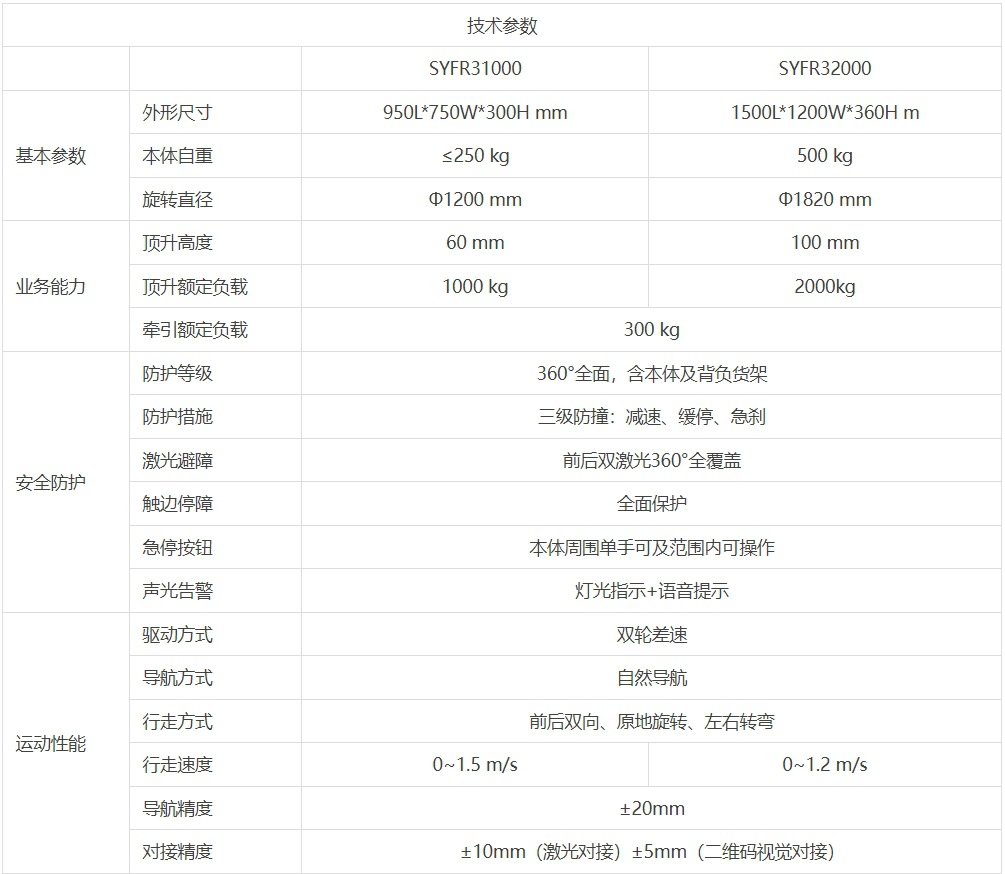 | 技术参数 | | | |
|---|---|---|---|
| | | SYFR31000 | SYFR32000 |
| 基本参数 | 外形尺寸 | 950L*750W*300H mm | 1500L*1200W*360H m |
| | 本体自重 | ≤250 kg | 500 kg |
| | 旋转直径 | Φ1200 mm | Φ1820 mm |
| 业务能力 | 顶升高度 | 60 mm | 100 mm |
| | 顶升额定负载 | 1000 kg | 2000kg |
| | 牵引额定负载 | 300 kg | |
| 安全防护 | 防护等级 | 360°全面，含本体及背负货架 | |
| | 防护措施 | 三级防撞：减速、缓停、急刹 | |
| | 激光避障 | 前后双激光360°全覆盖 | |
| | 触边停障 | 全面保护 | |
| | 急停按钮 | 本体周围单手可及范围内可操作 | |
| | 声光告警 | 灯光指示+语音提示 | |
| 运动性能 | 驱动方式 | 双轮差速 | |
| | 导航方式 | 自然导航 | |
| | 行走方式 | 前后双向、原地旋转、左右转弯 | |
| | 行走速度 | 0~1.5 m/s | 0~1.2 m/s |
| | 导航精度 | ±20mm | |
| | 对接精度 | ±10mm（激光对接）±5mm（二维码视觉对接） | |